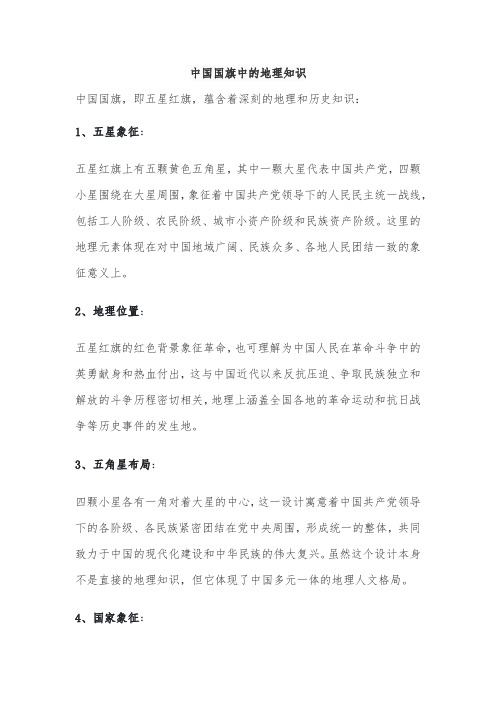 中国国旗中的地理知识

中国国旗，即五星红旗，蕴含着深刻的地理和历史知识：

1、五星象征：

五星红旗上有五颗黄色五角星，其中一颗大星代表中国共产党，四颗小星围绕在大星周围，象征着中国共产党领导下的人民民主统一战线，包括工人阶级、农民阶级、城市小资产阶级和民族资产阶级。这里的地理元素体现在对中国地域广阔、民族众多、各地人民团结一致的象征意义上。

2、地理位置：

五星红旗的红色背景象征革命，也可理解为中国人民在革命斗争中的英勇献身和热血付出，这与中国近代以来反抗压迫、争取民族独立和解放的斗争历程密切相关，地理上涵盖全国各地的革命运动和抗日战争等历史事件的发生地。

3、五角星布局：

四颗小星各有一角对着大星的中心，这一设计寓意着中国共产党领导下的各阶级、各民族紧密团结在党中央周围，形成统一的整体，共同致力于中国的现代化建设和中华民族的伟大复兴。虽然这个设计本身不是直接的地理知识，但它体现了中国多元一体的地理人文格局。

4、国家象征：